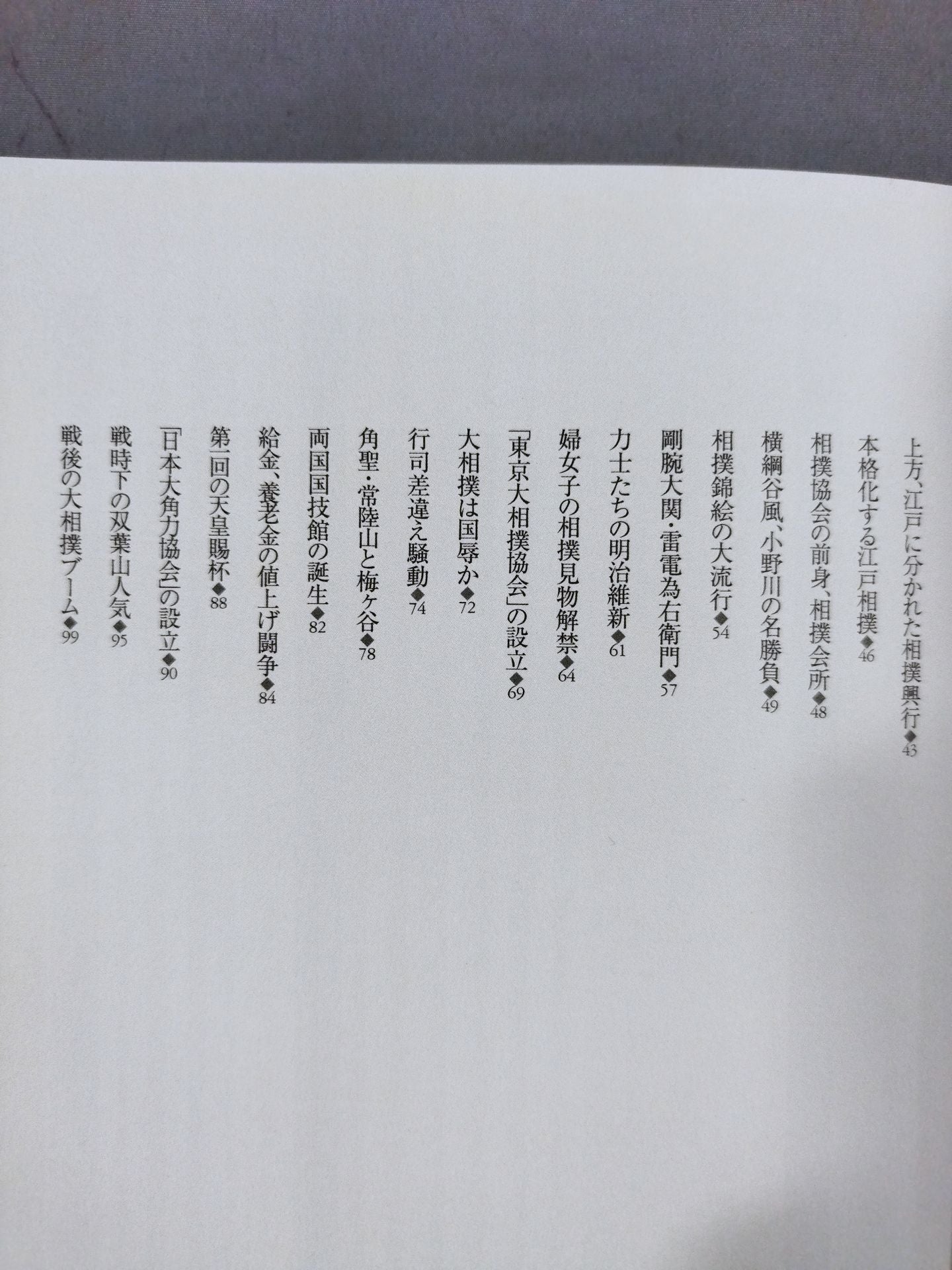 上方、江戸に分かれた相撲興行◆43
本格化する江戸相撲◆46
相撲協会の前身、相撲会所◆48
横綱谷風、小野川の名勝負◆49
相撲錦絵の大流行◆54
剛腕大関・雷電為右衛門◆57
力士たちの明治維新◆61
婦女子の相撲見物解禁◆64
「東京大相撲協会」の設立◆69
大相撲は国辱か◆72
行司差違え騒動◆74
角聖・常陸山と梅ヶ谷◆78
両国国技館の誕生◆82
給金、養老金の値上げ闘争◆84
第一回の天皇賜杯◆88
「日本大角力協会」の設立◆90
戦時下の双葉山人気◆95
戦後の大相撲ブーム◆99